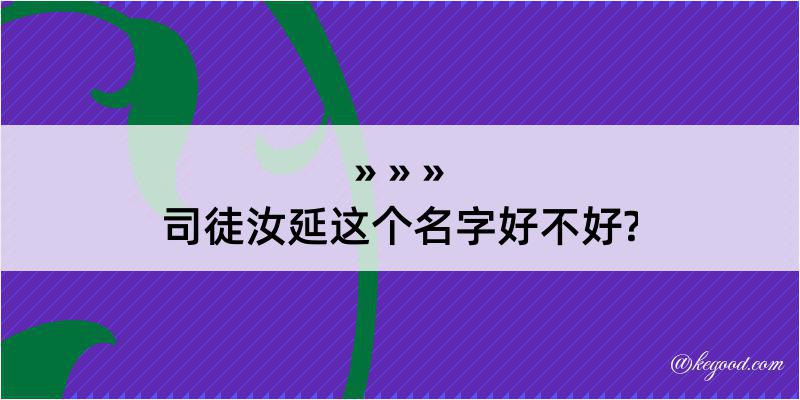 » » »
司徒汝延这个名字好不好?

@kegood.com